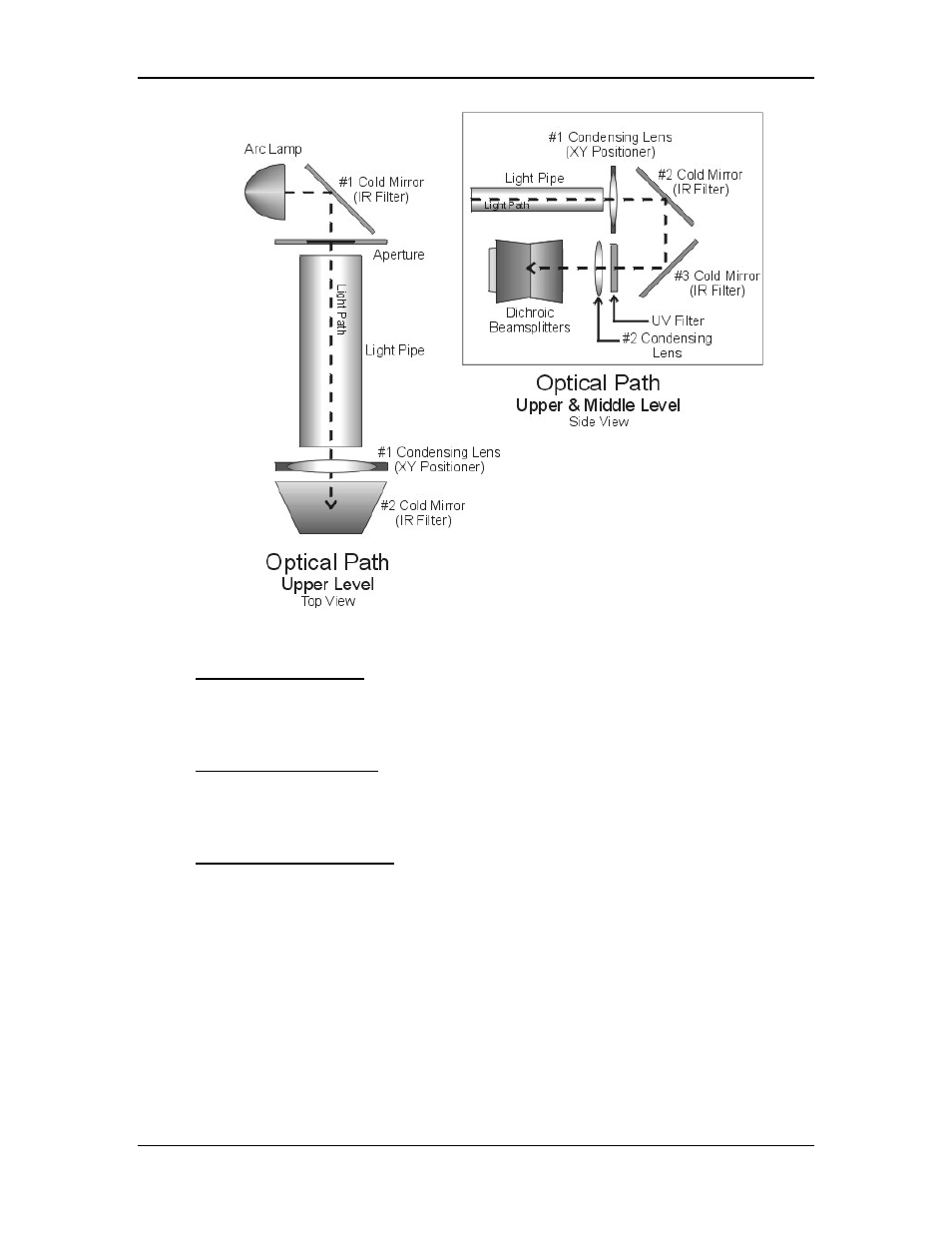 Arc Lamp

#1 Cold Mirror
(IR Filter)

Aperture

Light Path

Light Pipe

#1 Condensing Lens
(XY Positioner)

#2 Cold Mirror
(IR Filter)

Optical Path
Upper Level
Top View

#1 Condensing Lens
(XY Positioner)

Light Pipe

Light Path

#2 Cold Mirror
(IR Filter)

#3 Cold Mirror
(IR Filter)

Dichroic
Beamsplitters

UV Filter

#2 Condensing
Lens

Optical Path
Upper & Middle Level
Side View